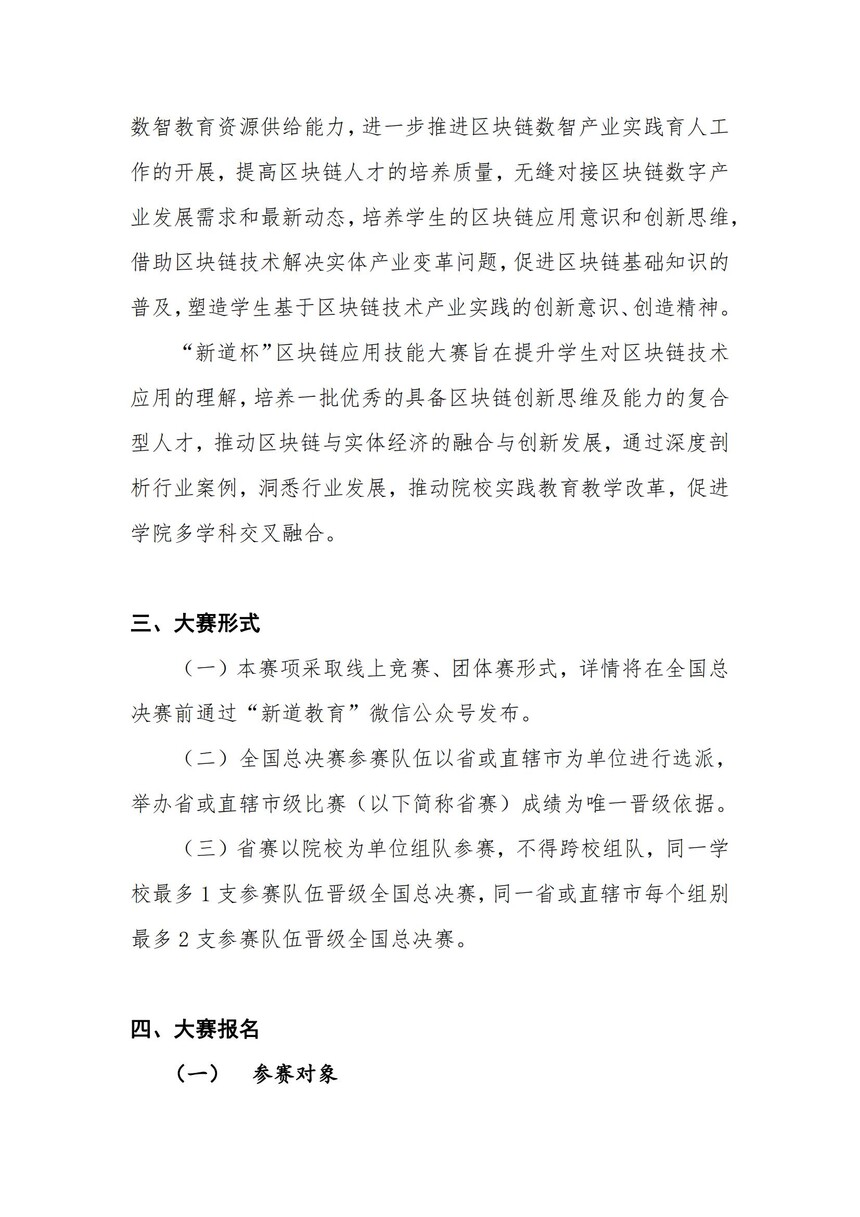 数智教育资源供给能力，进一步推进区块链数智产业实践育人工作的开展，提高区块链人才的培养质量，无缝对接区块链数字产业发展需求和最新动态，培养学生的区块链应用意识和创新思维，借助区块链技术解决实体产业变革问题，促进区块链基础知识的普及，塑造学生基于区块链技术产业实践的创新意识、创造精神。

“新道杯”区块链应用技能大赛旨在提升学生对区块链技术应用的理解，培养一批优秀的具备区块链创新思维及能力的复合型人才，推动区块链与实体经济的融合与创新发展，通过深度剖析行业案例，洞悉行业发展，推动院校实践教育教学改革，促进学院多学科交叉融合。

三、大赛形式

（一）本赛项采取线上竞赛、团体赛形式，详情将在全国总决赛前通过“新道教育”微信公众号发布。

（二）全国总决赛参赛队伍以省或直辖市为单位进行选派，举办省或直辖市级比赛（以下简称省赛）成绩为唯一晋级依据。

（三）省赛以院校为单位组队参赛，不得跨校组队，同一学校最多 1 支参赛队伍晋级全国总决赛，同一省或直辖市每个组别最多 2 支参赛队伍晋级全国总决赛。

四、大赛报名

（一） 参赛对象